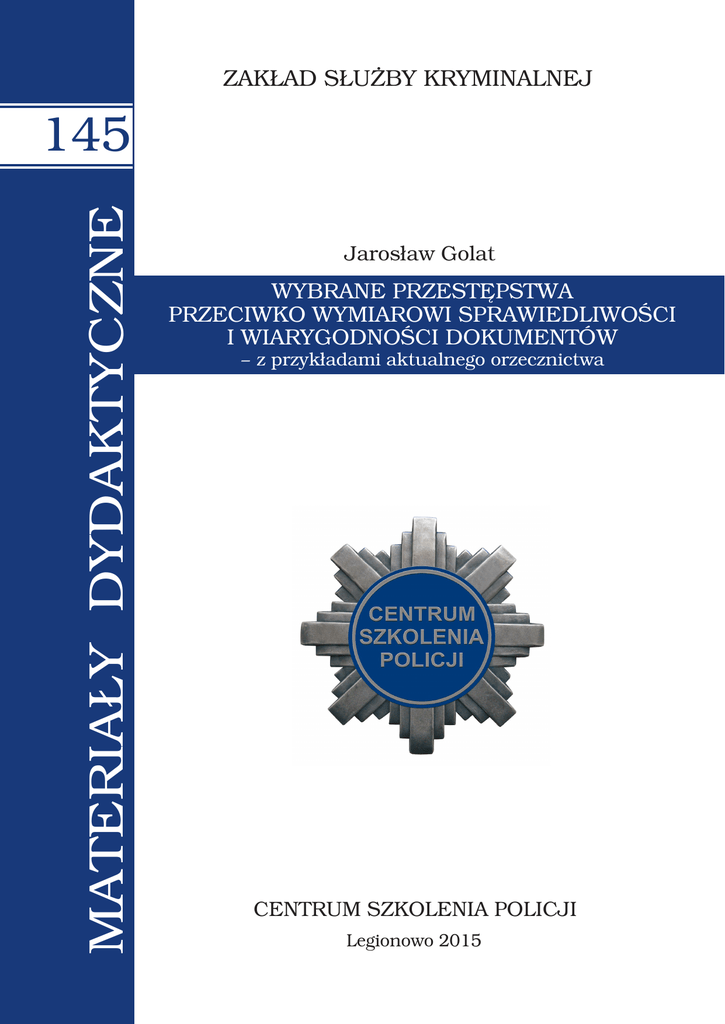 145

MATERIAŁY DYDAKTYCZNE

ZAKŁAD SŁUŻBY KRYMINALNEJ

Jarosław Golat

WYBRANE PRZESTĘPSTWA PRZECIWKO WYMIAROWI SPRAWIEDLIWOŚCI I WIARYGODNOŚCI DOKUMENTÓW
– z przykładami aktualnego orzecznictwa

CENTRUM SZKOLENIA POLICJI

CENTRUM SZKOLENIA POLICJI

Legionowo 2015